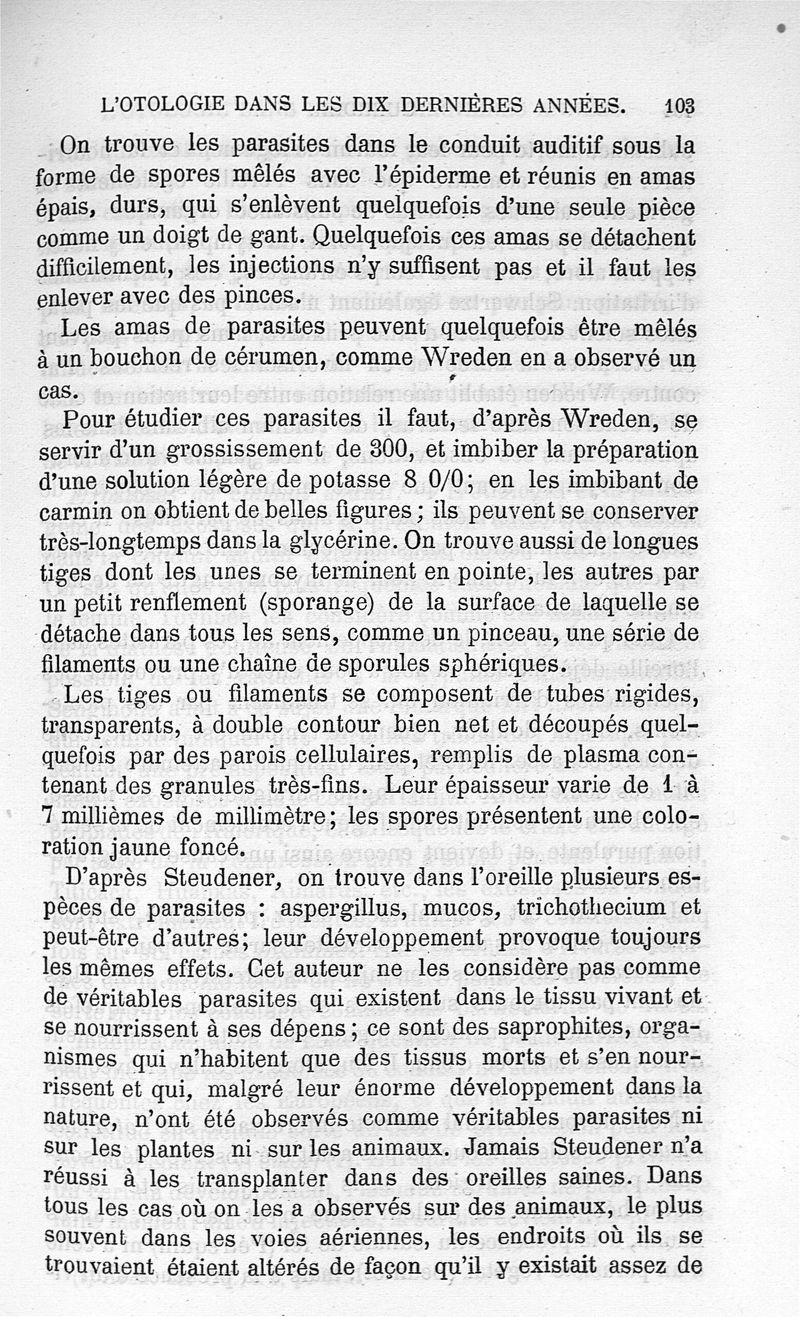 L'OTOLOGIE DANS LES DIX DERNIÈRES ANNÉES. 103

On trouve les parasites dans le conduit auditif sous la forme de spores mêlés avec l'épiderme et réunis en amas épais, durs, qui s'enlèvent quelquefois d'une seule pièce comme un doigt de gant. Quelquefois ces amas se détachent difficilement, les injections n'y suffisent pas et il faut les enlever avec des pinces.

Les amas de parasites peuvent quelquefois être mêlés à un bouchon de cérumen, comme Wreden en a observé un cas.

Pour étudier ces parasites il faut, d'après Wreden, se servir d'un grossissement de 300, et imbiber la préparation d'une solution légère de potasse 8 0/0; en les imbibant de carmin on obtient de belles figures; ils peuvent se conserver très-longtemps dans la glycérine. On trouve aussi de longues tiges dont les unes se terminent en pointe, les autres par un petit renflement (sporange) de la surface de laquelle se détache dans tous les sens, comme un pinceau, une série de filaments ou une chaîne de sporules sphériques.

Les tiges ou filaments se composent de tubes rigides, transparents, à double contour bien net et découpés quelquefois par des parois cellulaires, remplis de plasma contenant des granules très-fins. Leur épaisseur varie de 1 à 7 millièmes de millimètre; les spores présentent une coloration jaune foncé.

D'après Steudener, on trouve dans l'oreille plusieurs espèces de parasites : aspergillus, mucos, trichothecium et peut-être d'autres; leur développement provoque toujours les mêmes effets. Cet auteur ne les considère pas comme de véritables parasites qui existent dans le tissu vivant et se nourrissent à ses dépens; ce sont des saprophites, organismes qui n'habitent que des tissus morts et s'en nourrissent et qui, malgré leur énorme développement dans la nature, n'ont été observés comme véritables parasites ni sur les plantes ni sur les animaux. Jamais Steudener n'a réussi à les transplanter dans des oreilles saines. Dans tous les cas où on les a observés sur des animaux, le plus souvent dans les voies aériennes, les endroits où ils se trouvaient étaient altérés de façon qu'il y existait assez de